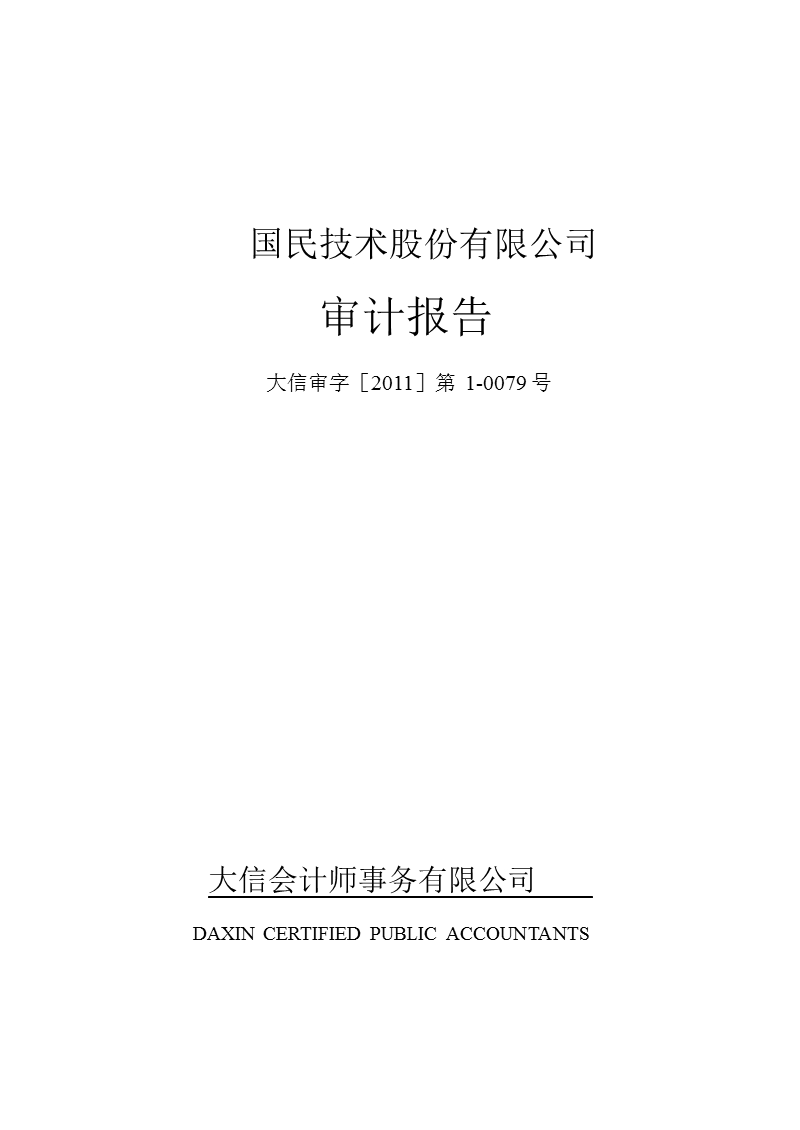 国民技术股份有限公司

审计报告

大信审字［2011］第 1-0079 号

大信会计师事务有限公司

DAXIN CERTIFIED PUBLIC ACCOUNTANTS